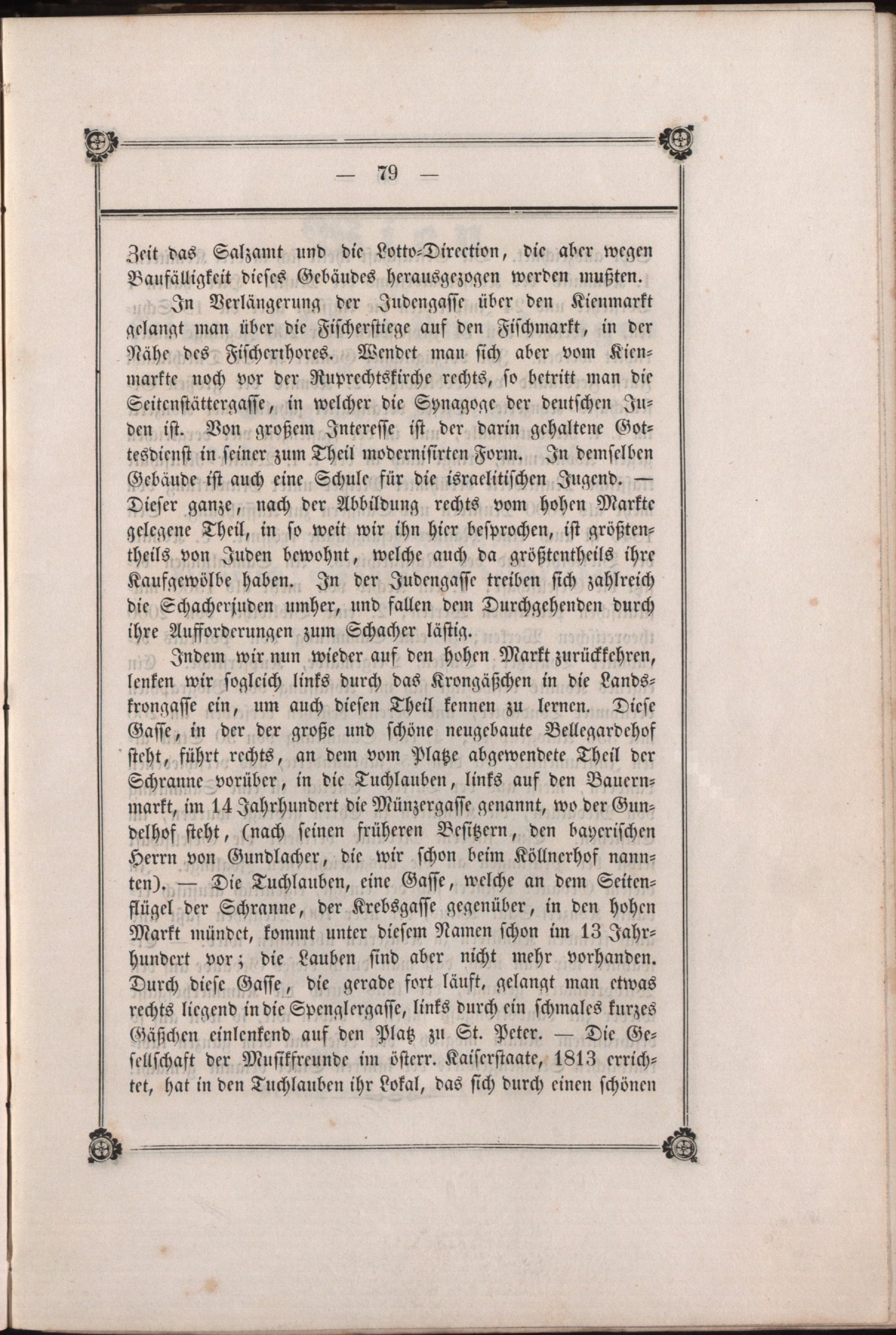 — 79 —

Zeit das Salzamt und die Lotto-Direction, die aber wegen Baufälligkeit dieses Gebäudes herausgezogen werden mußten.

In Verlängerung der Judengasse über den Kienmarkt gelangt man über die Fischerstiege auf den Fischmarkt, in der Nähe des Fischerthores. Wendet man sich aber vom Kienmarkte noch vor der Ruprechtskirche rechts, so betritt man die Seitenstättergasse, in welcher die Synagoge der deutschen Juden ist. Von großem Interesse ist der darin gehaltene Gottesdienst in seiner zum Theil modernisirten Form. In demselben Gebäude ist auch eine Schule für die israelitischen Jugend. — Dieser ganze, nach der Abbildung rechts vom hohen Markte gelegene Theil, in so weit wir ihn hier besprochen, ist größtentheils von Juden bewohnt, welche auch da größtentheils ihre Kaufgewölbe haben. In der Judengasse treiben sich zahlreich die Schacherjuden umher, und fallen dem Durchgehenden durch ihre Aufforderungen zum Schacher lästig.

Indem wir nun wieder auf den hohen Markt zurückkehren, lenken wir sogleich links durch das Krongäßchen in die Landskrongasse ein, um auch diesen Theil kennen zu lernen. Diese Gasse, in der der große und schöne neugebaute Bellegardehof steht, führt rechts, an dem vom Platze abgewendete Theil der Schranne vorüber, in die Tuchlauben, links auf den Bauernmarkt, im 14 Jahrhundert die Münzergasse genannt, wo der Gundelhof steht, (nach seinen früheren Besitzern, den bayerischen Herrn von Gundlacher, die wir schon beim Köllnerhof nannten). — Die Tuchlauben, eine Gasse, welche an dem Seitenflügel der Schranne, der Krebsgasse gegenüber, in den hohen Markt mündet, kommt unter diesem Namen schon im 13 Jahrhundert vor; die Lauben sind aber nicht mehr vorhanden. Durch diese Gasse, die gerade fort läuft, gelangt man etwas rechts liegend in die Spenglergasse, links durch ein schmales kurzes Gäßchen einlenkend auf den Platz zu St. Peter. — Die Gesellschaft der Musikfreunde im österr. Kaiserstaate, 1813 errichtet, hat in den Tuchlauben ihr Lokal, das sich durch einen schönen